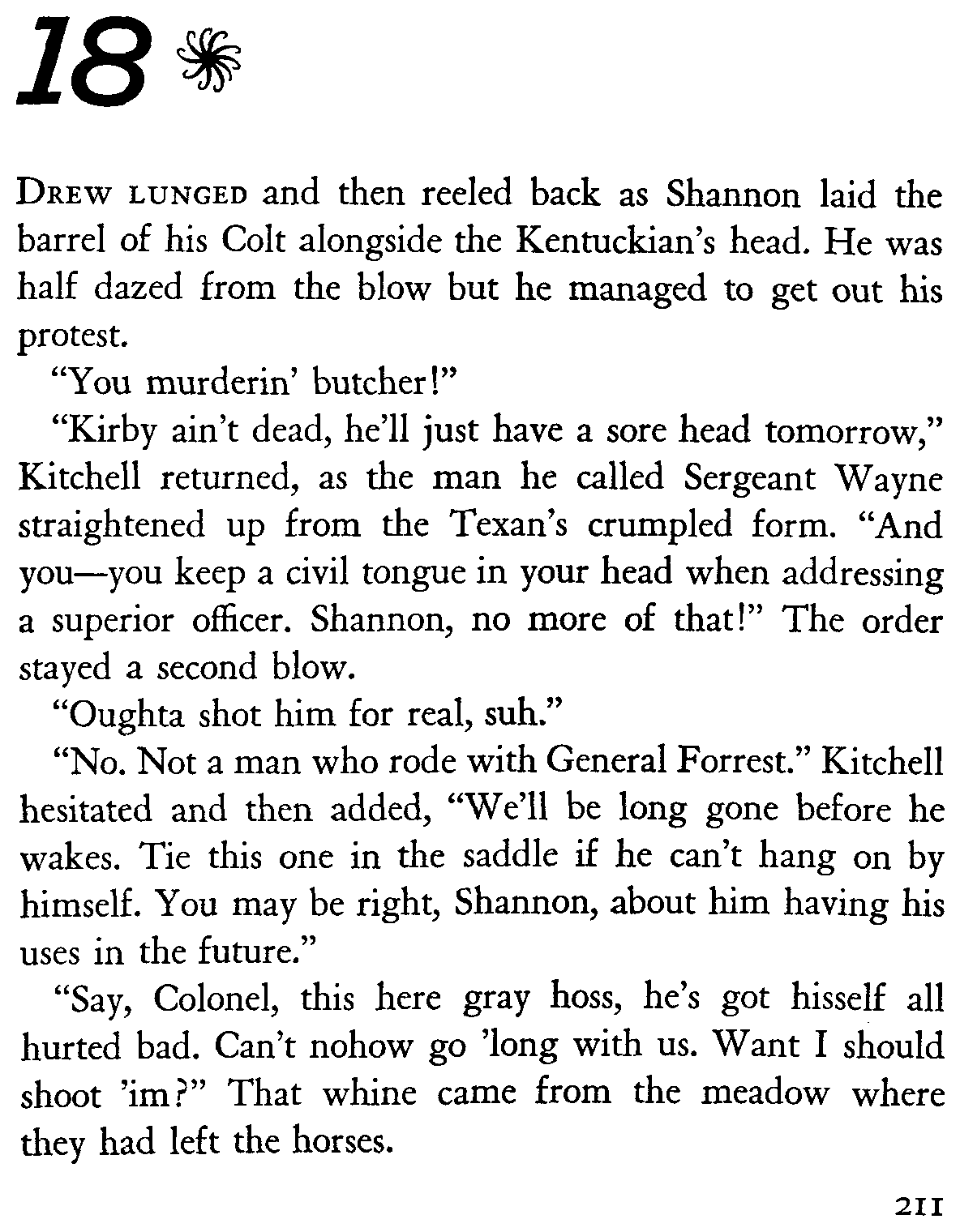 18

DREW LUNGED and then reeled back as Shannon laid the barrel of his Colt alongside the Kentuckian's head. He was half dazed from the blow but he managed to get out his protest.

"You murderin' butcher!"

"Kirby ain't dead, he'll just have a sore head tomorrow," Kitchell returned, as the man he called Sergeant Wayne straightened up from the Texan's crumpled form. "And you—you keep a civil tongue in your head when addressing a superior officer. Shannon, no more of that!" The order stayed a second blow.

"Oughta shot him for real, suh."

"No. Not a man who rode with General Forrest." Kitchell hesitated and then added, "We'll be long gone before he wakes. Tie this one in the saddle if he can't hang on by himself. You may be right, Shannon, about him having his uses in the future."

"Say, Colonel, this here gray hoss, he's got hisself all hurted bad. Can't nohow go 'long with us. Want I should shoot 'im?" That whine came from the meadow where they had left the horses.

211